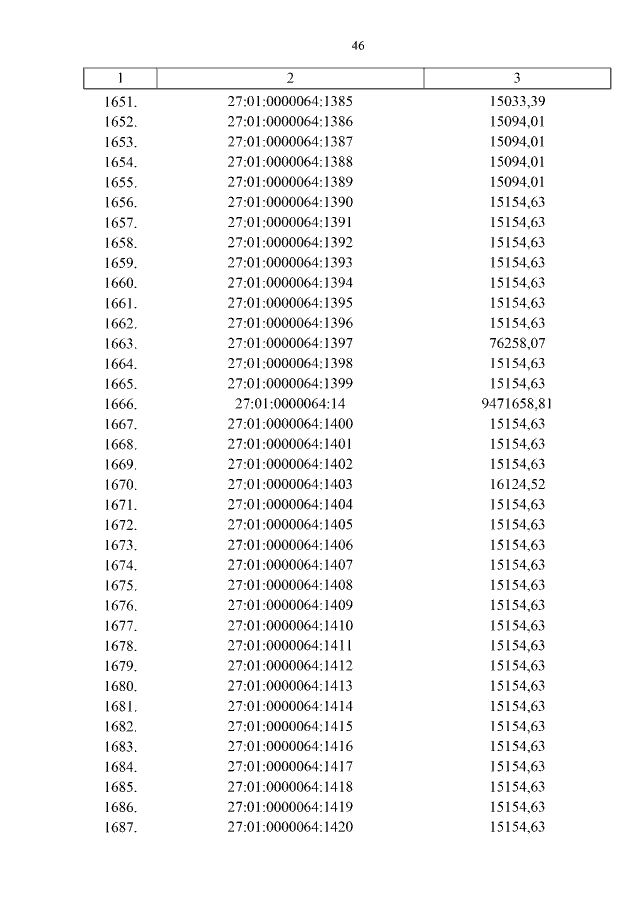 46

| 1 | 2 | 3 |
|---|---|---|
| 1651. | 27:01:0000064:1385 | 15033,39 |
| 1652. | 27:01:0000064:1386 | 15094,01 |
| 1653. | 27:01:0000064:1387 | 15094,01 |
| 1654. | 27:01:0000064:1388 | 15094,01 |
| 1655. | 27:01:0000064:1389 | 15094,01 |
| 1656. | 27:01:0000064:1390 | 15154,63 |
| 1657. | 27:01:0000064:1391 | 15154,63 |
| 1658. | 27:01:0000064:1392 | 15154,63 |
| 1659. | 27:01:0000064:1393 | 15154,63 |
| 1660. | 27:01:0000064:1394 | 15154,63 |
| 1661. | 27:01:0000064:1395 | 15154,63 |
| 1662. | 27:01:0000064:1396 | 15154,63 |
| 1663. | 27:01:0000064:1397 | 76258,07 |
| 1664. | 27:01:0000064:1398 | 15154,63 |
| 1665. | 27:01:0000064:1399 | 15154,63 |
| 1666. | 27:01:0000064:14 | 9471658,81 |
| 1667. | 27:01:0000064:1400 | 15154,63 |
| 1668. | 27:01:0000064:1401 | 15154,63 |
| 1669. | 27:01:0000064:1402 | 15154,63 |
| 1670. | 27:01:0000064:1403 | 16124,52 |
| 1671. | 27:01:0000064:1404 | 15154,63 |
| 1672. | 27:01:0000064:1405 | 15154,63 |
| 1673. | 27:01:0000064:1406 | 15154,63 |
| 1674. | 27:01:0000064:1407 | 15154,63 |
| 1675. | 27:01:0000064:1408 | 15154,63 |
| 1676. | 27:01:0000064:1409 | 15154,63 |
| 1677. | 27:01:0000064:1410 | 15154,63 |
| 1678. | 27:01:0000064:1411 | 15154,63 |
| 1679. | 27:01:0000064:1412 | 15154,63 |
| 1680. | 27:01:0000064:1413 | 15154,63 |
| 1681. | 27:01:0000064:1414 | 15154,63 |
| 1682. | 27:01:0000064:1415 | 15154,63 |
| 1683. | 27:01:0000064:1416 | 15154,63 |
| 1684. | 27:01:0000064:1417 | 15154,63 |
| 1685. | 27:01:0000064:1418 | 15154,63 |
| 1686. | 27:01:0000064:1419 | 15154,63 |
| 1687. | 27:01:0000064:1420 | 15154,63 |